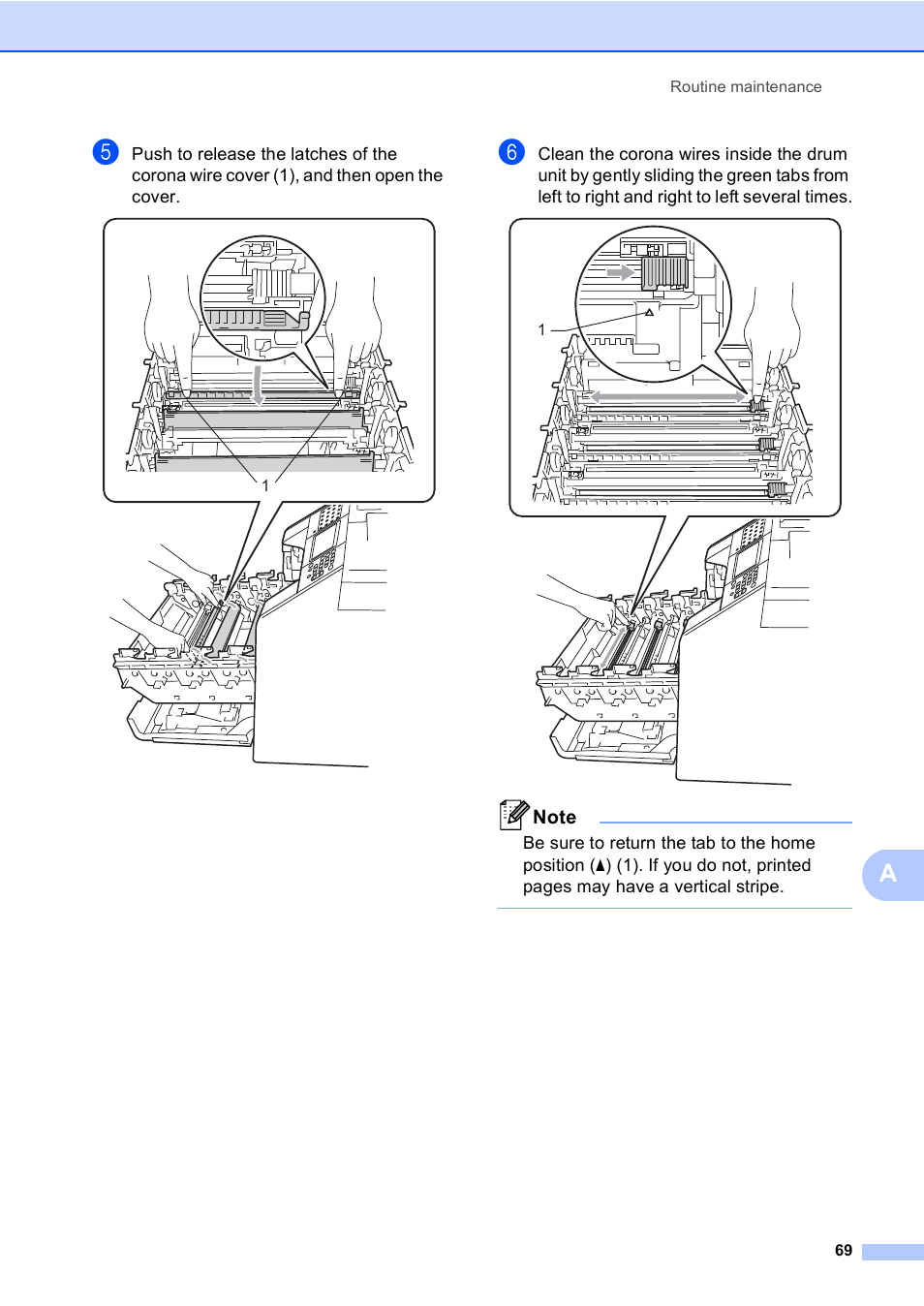 Routine maintenance

5 Push to release the latches of the corona wire cover (1), and then open the cover.

1

6 Clean the corona wires inside the drum unit by gently sliding the green tabs from left to right and right to left several times.

1

Note

Be sure to return the tab to the home position (▲) (1). If you do not, printed pages may have a vertical stripe.

A

69